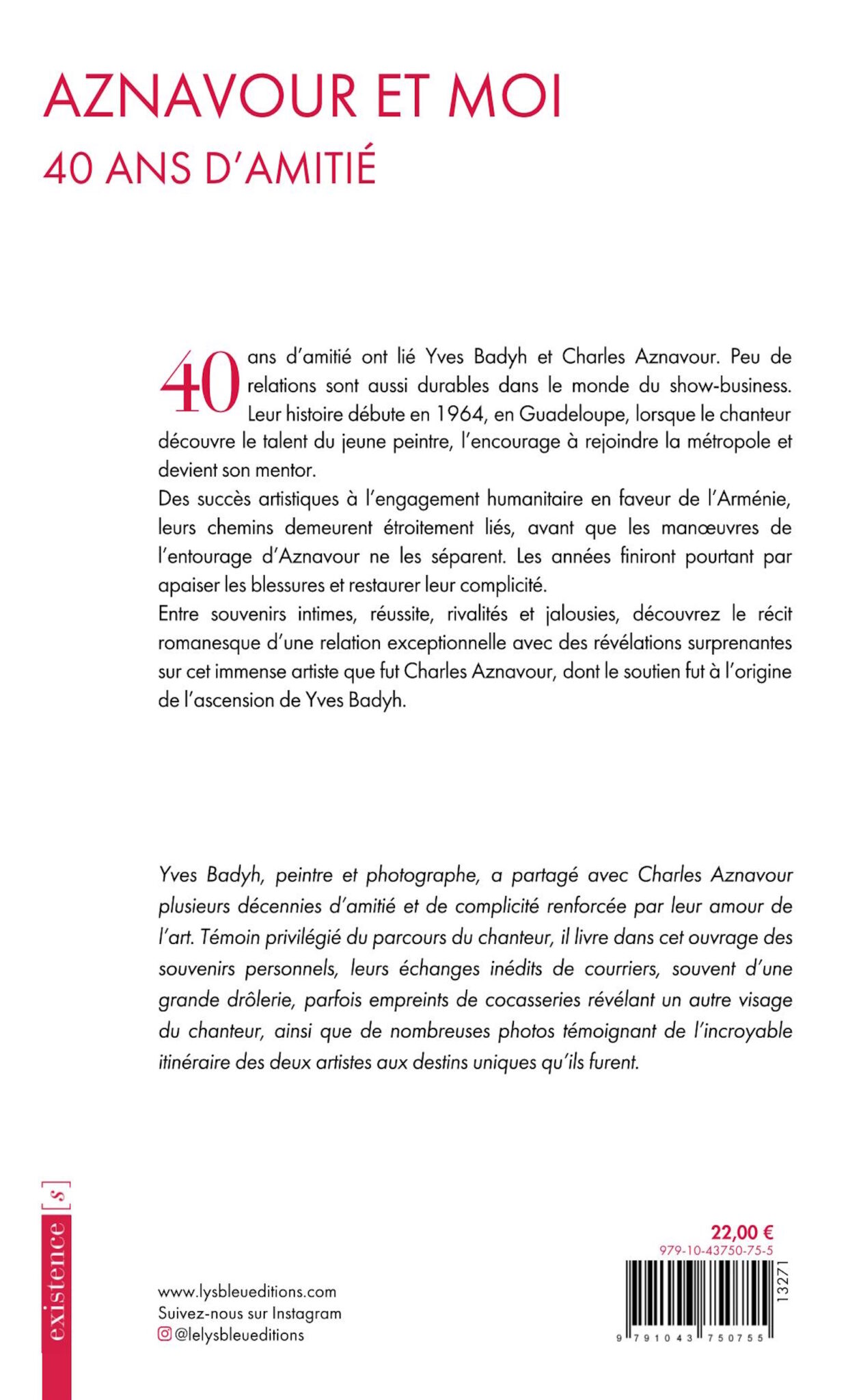 AZNAVOUR ET MOI
40 ANS D'AMITIÉ

40 ans d'amitié ont lié Yves Badyh et Charles Aznavour. Peu de relations sont aussi durables dans le monde du show-business. Leur histoire débute en 1964, en Guadeloupe, lorsque le chanteur découvre le talent du jeune peintre, l'encourage à rejoindre la métropole et devient son mentor.
Des succès artistiques à l'engagement humanitaire en faveur de l'Arménie, leurs chemins demeurent étroitement liés, avant que les manœuvres de l'entourage d'Aznavour ne les séparent. Les années finiront pourtant par apaiser les blessures et restaurer leur complicité.
Entre souvenirs intimes, réussite, rivalités et jalousies, découvrez le récit romanesque d'une relation exceptionnelle avec des révélations surprenantes sur cet immense artiste que fut Charles Aznavour, dont le soutien fut à l'origine de l'ascension de Yves Badyh.

Yves Badyh, peintre et photographe, a partagé avec Charles Aznavour plusieurs décennies d'amitié et de complicité renforcée par leur amour de l'art. Témoin privilégié du parcours du chanteur, il livre dans cet ouvrage des souvenirs personnels, leurs échanges inédits de courriers, souvent d'une grande drôlerie, parfois empreints de cocasseries révélant un autre visage du chanteur, ainsi que de nombreuses photos témoignant de l'incroyable itinéraire des deux artistes aux destins uniques qu'ils furent.

existence [s]

www.lysbleueditions.com
Suivez-nous sur Instagram
@lelysbleueditions

22,00 €
979-10-43750-75-5
13271
9 791043 750755